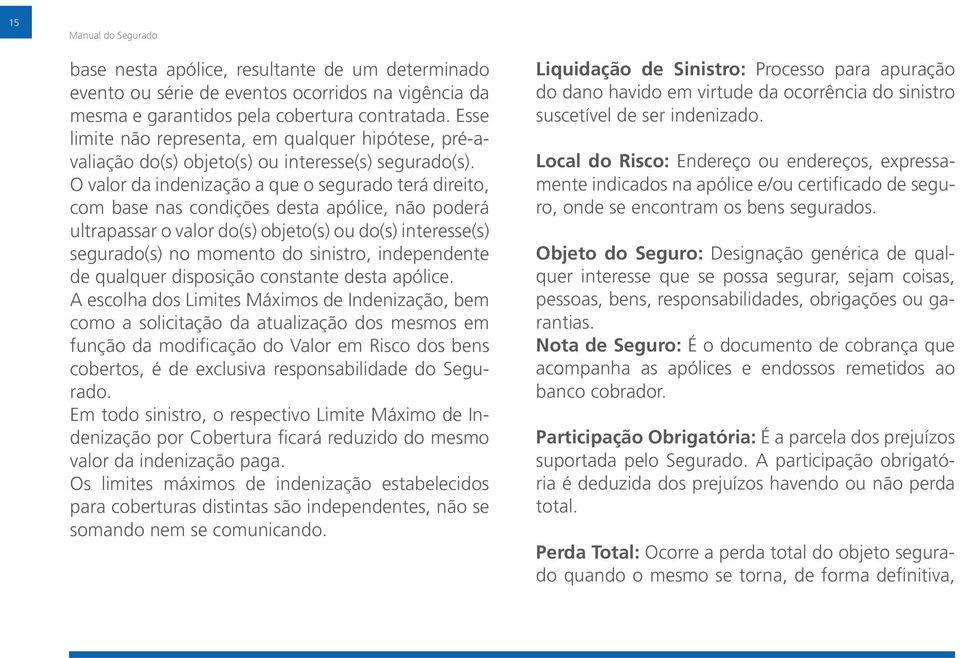 15

Manual do Segurado

base nesta apólice, resultante de um determinado evento ou série de eventos ocorridos na vigência da mesma e garantidos pela cobertura contratada. Esse limite não representa, em qualquer hipótese, pré-avaliação do(s) objeto(s) ou interesse(s) segurado(s).
O valor da indenização a que o segurado terá direito, com base nas condições desta apólice, não poderá ultrapassar o valor do(s) objeto(s) ou do(s) interesse(s) segurado(s) no momento do sinistro, independente de qualquer disposição constante desta apólice.
A escolha dos Limites Máximos de Indenização, bem como a solicitação da atualização dos mesmos em função da modificação do Valor em Risco dos bens cobertos, é de exclusiva responsabilidade do Segurado.
Em todo sinistro, o respectivo Limite Máximo de Indenização por Cobertura ficará reduzido do mesmo valor da indenização paga.
Os limites máximos de indenização estabelecidos para coberturas distintas são independentes, não se somando nem se comunicando.

Liquidação de Sinistro: Processo para apuração do dano havido em virtude da ocorrência do sinistro suscetível de ser indenizado.

Local do Risco: Endereço ou endereços, expressamente indicados na apólice e/ou certificado de seguro, onde se encontram os bens segurados.

Objeto do Seguro: Designação genérica de qualquer interesse que se possa segurar, sejam coisas, pessoas, bens, responsabilidades, obrigações ou garantias.
Nota de Seguro: É o documento de cobrança que acompanha as apólices e endossos remetidos ao banco cobrador.

Participação Obrigatória: É a parcela dos prejuízos suportada pelo Segurado. A participação obrigatória é deduzida dos prejuízos havendo ou não perda total.

Perda Total: Ocorre a perda total do objeto segurado quando o mesmo se torna, de forma definitiva,